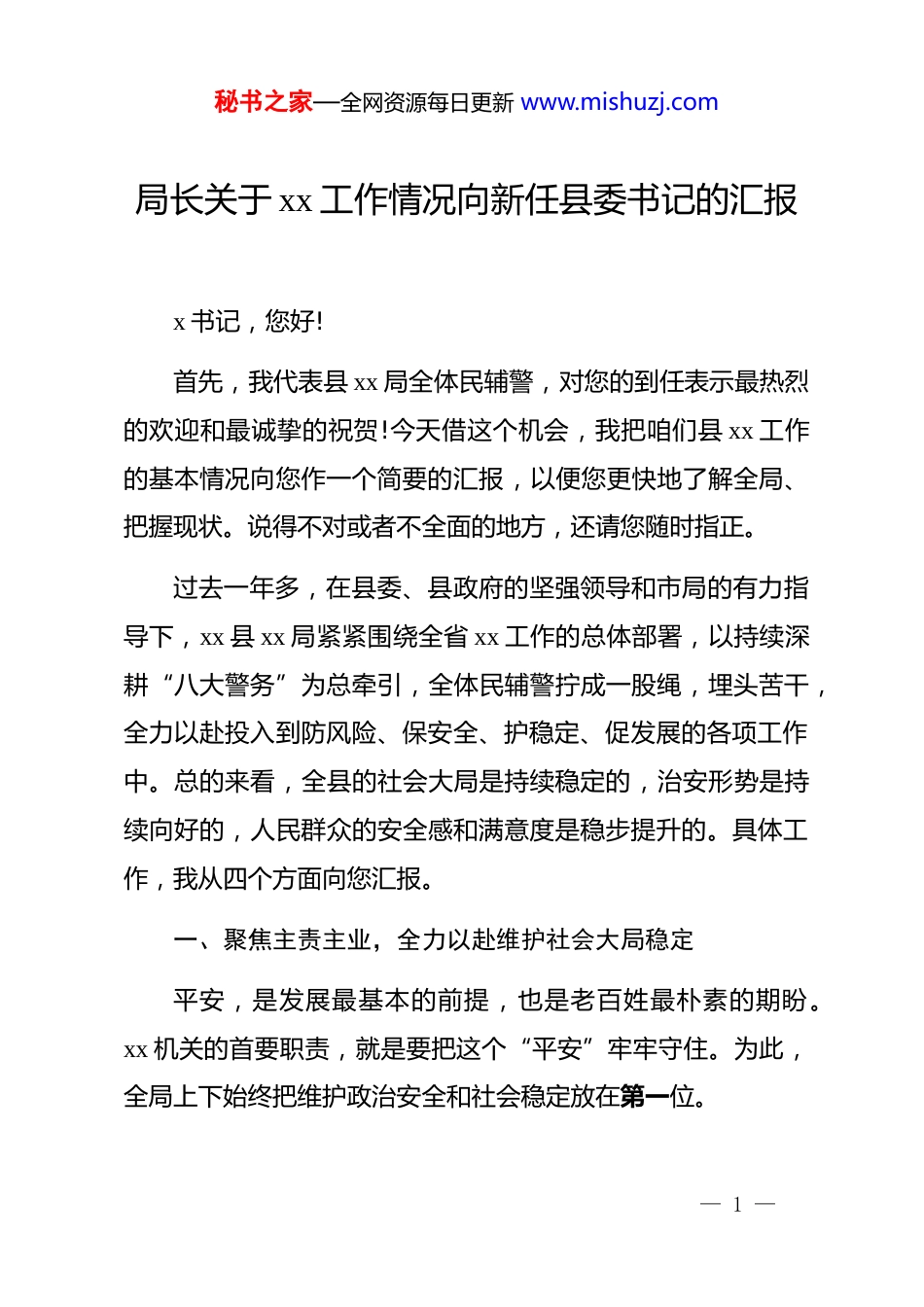 秘书之家—全网资源每日更新 www.mishuzj.com

局长关于 xx 工作情况向新任县委书记的汇报

x 书记，您好!

首先，我代表县 xx 局全体民辅警，对您的到任表示最热烈的欢迎和最诚挚的祝贺!今天借这个机会，我把咱们县 xx 工作的基本情况向您作一个简要的汇报，以便您更快地了解全局、把握现状。说得不对或者不全面的地方，还请您随时指正。

过去一年多，在县委、县政府的坚强领导和市局的有力指导下，xx 县 xx 局紧紧围绕全省 xx 工作的总体部署，以持续深耕“八大警务”为总牵引，全体民辅警拧成一股绳，埋头苦干，全力以赴投入到防风险、保安全、护稳定、促发展的各项工作中。总的来看，全县的社会大局是持续稳定的，治安形势是持续向好的，人民群众的安全感和满意度是稳步提升的。具体工作，我从四个方面向您汇报。

一、聚焦主责主业，全力以赴维护社会大局稳定

平安，是发展最基本的前提，也是老百姓最朴素的期盼。xx 机关的首要职责，就是要把这个“平安”牢牢守住。为此，全局上下始终把维护政治安全和社会稳定放在第一位。

— 1 —